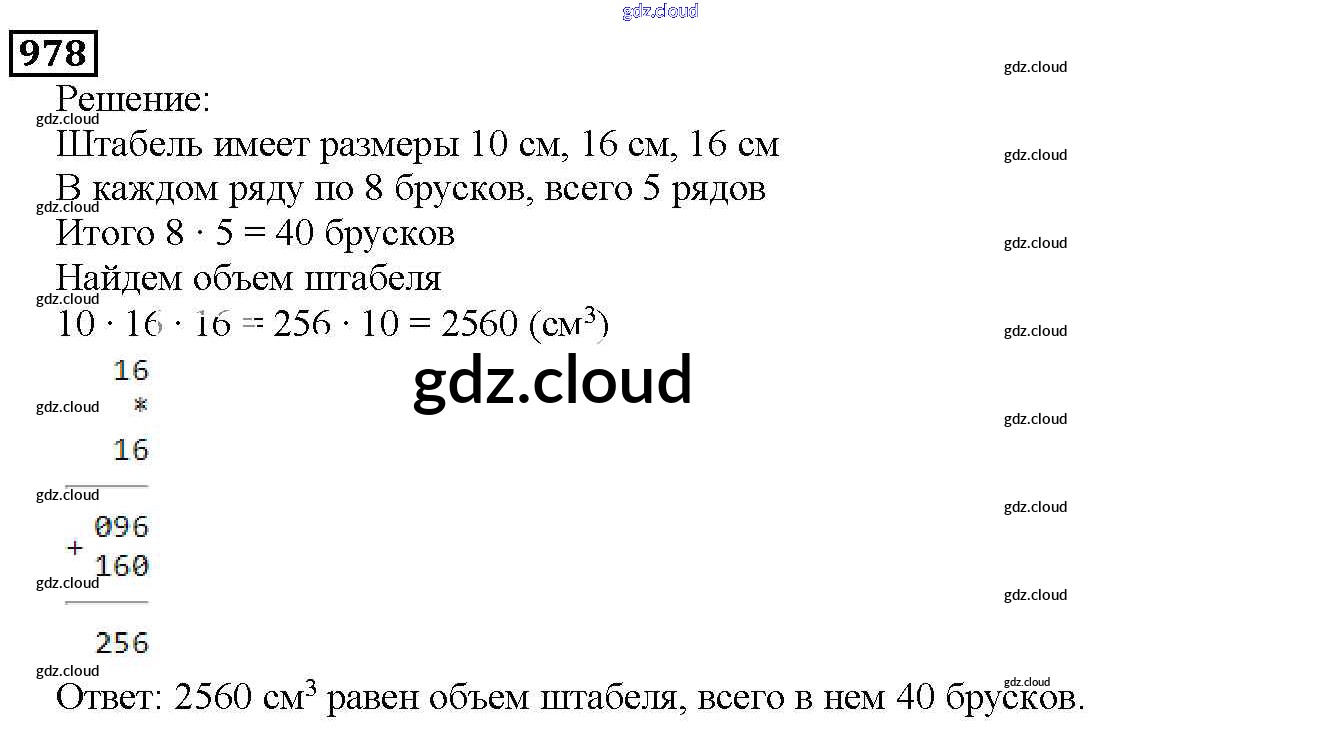 978

Решение:

Штабель имеет размеры 10 см, 16 см, 16 см

В каждом ряду по 8 брусков, всего 5 рядов

Итого $8 \cdot 5 = 40$ брусков

Найдем объем штабеля

$10 \cdot 16 \cdot 16 = 256 \cdot 10 = 2560$ (см$^3$)

16
*
16

096
+
160

256

Ответ: 2560 см$^3$ равен объем штабеля, всего в нем 40 брусков.

gdz.cloud